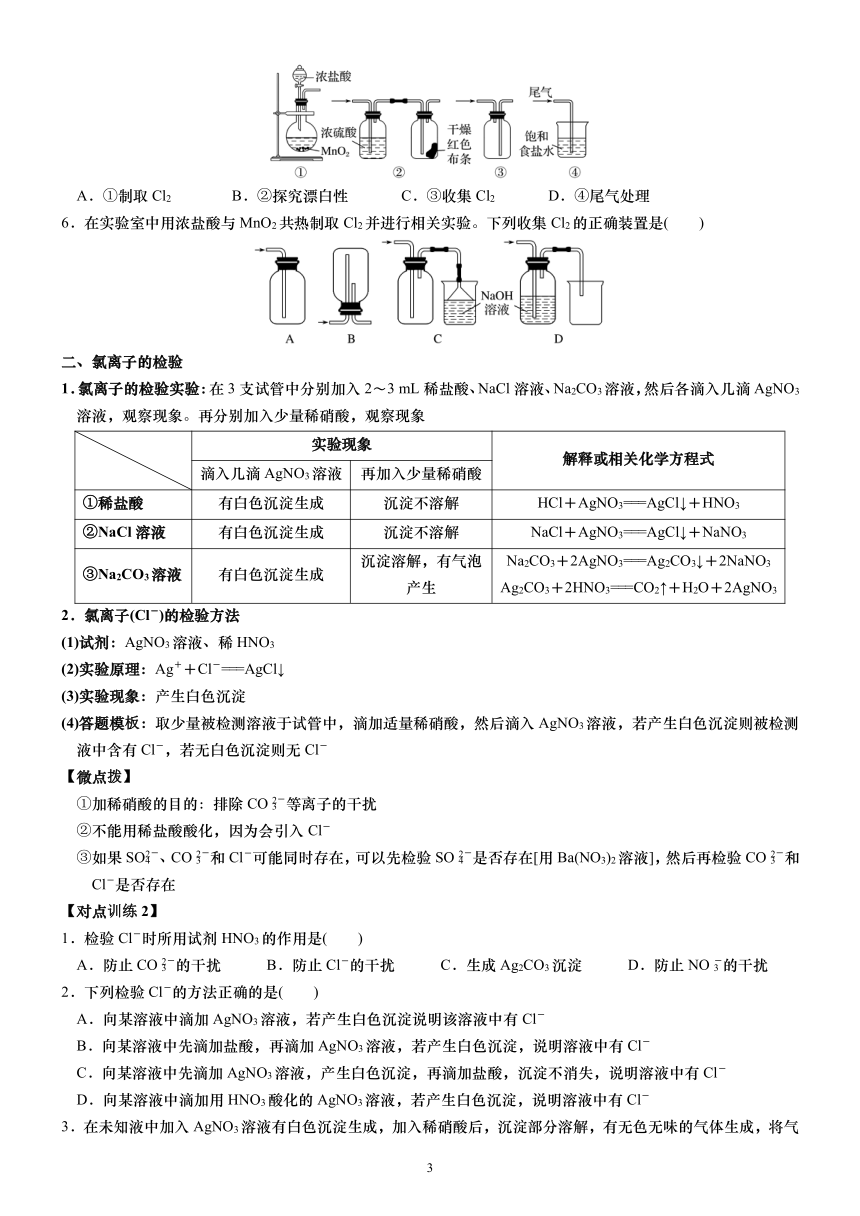 浓盐酸
浓硫酸
$MnO_2$
干燥红色布条
尾气
饱和食盐水
① ② ③ ④

A．①制取 $Cl_2$　　B．②探究漂白性　　C．③收集 $Cl_2$　　D．④尾气处理

6．在实验室中用浓盐酸与 $MnO_2$ 共热制取 $Cl_2$ 并进行相关实验。下列收集 $Cl_2$ 的正确装置是(　　)

NaOH 溶液
A　B　C　D

二、氯离子的检验

1．氯离子的检验实验：在 3 支试管中分别加入 2～3 mL 稀盐酸、NaCl 溶液、$Na_2CO_3$ 溶液，然后各滴入几滴 $AgNO_3$ 溶液，观察现象。再分别加入少量稀硝酸，观察现象

| | 实验现象 | | 解释或相关化学方程式 |
|---|---|---|---|
| | 滴入几滴 $AgNO_3$ 溶液 | 再加入少量稀硝酸 | |
| ①稀盐酸 | 有白色沉淀生成 | 沉淀不溶解 | $HCl+AgNO_3=AgCl\downarrow+HNO_3$ |
| ②NaCl 溶液 | 有白色沉淀生成 | 沉淀不溶解 | $NaCl+AgNO_3=AgCl\downarrow+NaNO_3$ |
| ③$Na_2CO_3$ 溶液 | 有白色沉淀生成 | 沉淀溶解，有气泡产生 | $Na_2CO_3+2AgNO_3=Ag_2CO_3\downarrow+2NaNO_3$ $Ag_2CO_3+2HNO_3=CO_2\uparrow+H_2O+2AgNO_3$ |

2．氯离子($Cl^-$)的检验方法
(1)试剂：$AgNO_3$ 溶液、稀 $HNO_3$
(2)实验原理：$Ag^++Cl^-=AgCl\downarrow$
(3)实验现象：产生白色沉淀
(4)答题模板：取少量被检测溶液于试管中，滴加适量稀硝酸，然后滴入 $AgNO_3$ 溶液，若产生白色沉淀则被检测液中含有 $Cl^-$，若无白色沉淀则无 $Cl^-$

【微点拨】
①加稀硝酸的目的：排除 $CO_3^{2-}$ 等离子的干扰
②不能用稀盐酸酸化，因为会引入 $Cl^-$
③如果 $SO_4^{2-}$、$CO_3^{2-}$ 和 $Cl^-$ 可能同时存在，可以先检验 $SO_4^{2-}$ 是否存在[用 $Ba(NO_3)_2$ 溶液]，然后再检验 $CO_3^{2-}$ 和 $Cl^-$ 是否存在

【对点训练 2】
1．检验 $Cl^-$ 时所用试剂 $HNO_3$ 的作用是(　　)
A．防止 $CO_3^{2-}$ 的干扰　　B．防止 $Cl^-$ 的干扰　　C．生成 $Ag_2CO_3$ 沉淀　　D．防止 $NO_3^-$ 的干扰
2．下列检验 $Cl^-$ 的方法正确的是(　　)
A．向某溶液中滴加 $AgNO_3$ 溶液，若产生白色沉淀说明该溶液中有 $Cl^-$
B．向某溶液中先滴加盐酸，再滴加 $AgNO_3$ 溶液，若产生白色沉淀，说明溶液中有 $Cl^-$
C．向某溶液中先滴加 $AgNO_3$ 溶液，产生白色沉淀，再滴加盐酸，沉淀不消失，说明溶液中有 $Cl^-$
D．向某溶液中滴加用 $HNO_3$ 酸化的 $AgNO_3$ 溶液，若产生白色沉淀，说明溶液中有 $Cl^-$
3．在未知液中加入 $AgNO_3$ 溶液有白色沉淀生成，加入稀硝酸后，沉淀部分溶解，有无色无味的气体生成，将气

3